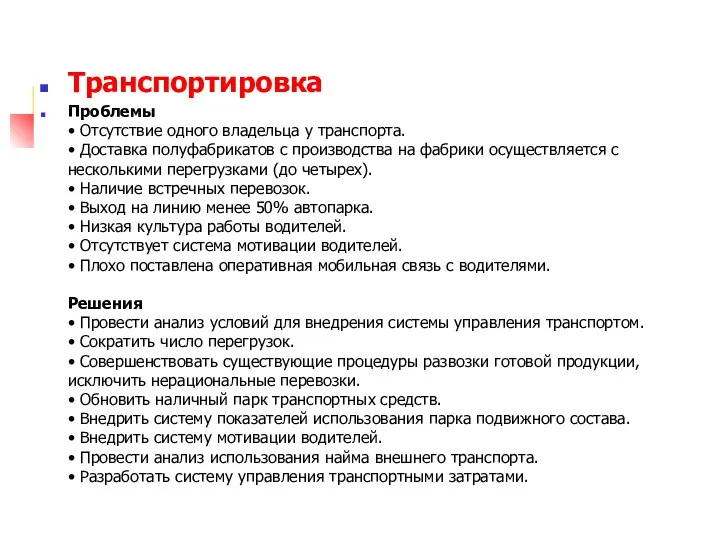 Транспортировка

Проблемы
• Отсутствие одного владельца у транспорта.
• Доставка полуфабрикатов с производства на фабрики осуществляется с несколькими перегрузками (до четырех).
• Наличие встречных перевозок.
• Выход на линию менее 50% автопарка.
• Низкая культура работы водителей.
• Отсутствует система мотивации водителей.
• Плохо поставлена оперативная мобильная связь с водителями.

Решения
• Провести анализ условий для внедрения системы управления транспортом.
• Сократить число перегрузок.
• Совершенствовать существующие процедуры развозки готовой продукции, исключить нерациональные перевозки.
• Обновить наличный парк транспортных средств.
• Внедрить систему показателей использования парка подвижного состава.
• Внедрить систему мотивации водителей.
• Провести анализ использования найма внешнего транспорта.
• Разработать систему управления транспортными затратами.